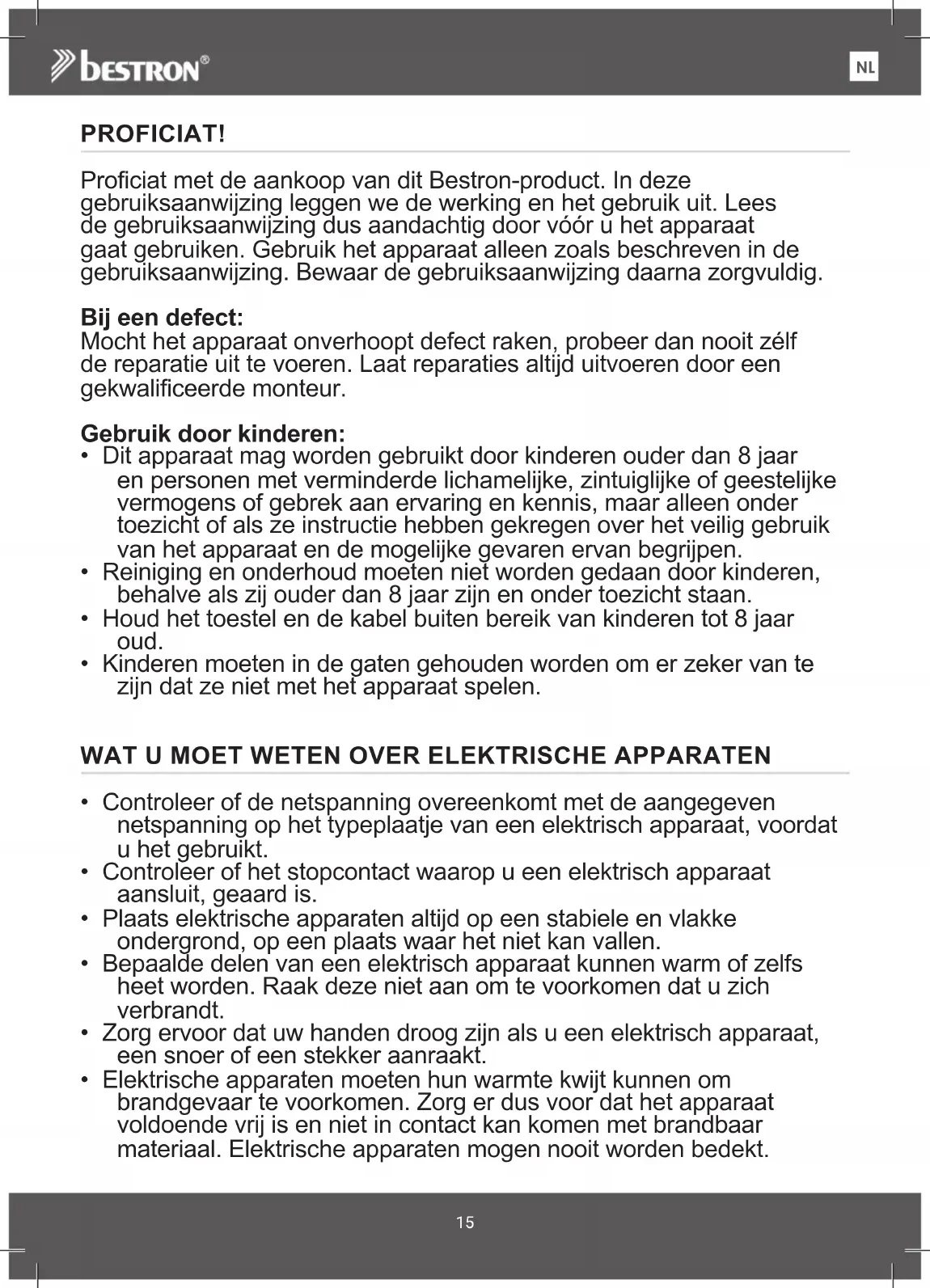 bestron®

NL

PROFICIAT!

Proficiat met de aankoop van dit Bestron-product. In deze gebruiksaanwijzing leggen we de werking en het gebruik uit. Lees de gebruiksaanwijzing dus aandachtig door vóór u het apparaat gaat gebruiken. Gebruik het apparaat alleen zoals beschreven in de gebruiksaanwijzing. Bewaar de gebruiksaanwijzing daarna zorgvuldig.

Bij een defect:
Mocht het apparaat onverhoopt defect raken, probeer dan nooit zélf de reparatie uit te voeren. Laat reparaties altijd uitvoeren door een gekwalificeerde monteur.

Gebruik door kinderen:
• Dit apparaat mag worden gebruikt door kinderen ouder dan 8 jaar en personen met verminderde lichamelijke, zintuiglijke of geestelijke vermogens of gebrek aan ervaring en kennis, maar alleen onder toezicht of als ze instructie hebben gekregen over het veilig gebruik van het apparaat en de mogelijke gevaren ervan begrijpen.
• Reiniging en onderhoud moeten niet worden gedaan door kinderen, behalve als zij ouder dan 8 jaar zijn en onder toezicht staan.
• Houd het toestel en de kabel buiten bereik van kinderen tot 8 jaar oud.
• Kinderen moeten in de gaten gehouden worden om er zeker van te zijn dat ze niet met het apparaat spelen.

WAT U MOET WETEN OVER ELEKTRISCHE APPARATEN

• Controleer of de netspanning overeenkomt met de aangegeven netspanning op het typeplaatje van een elektrisch apparaat, voordat u het gebruikt.
• Controleer of het stopcontact waarop u een elektrisch apparaat aansluit, geaard is.
• Plaats elektrische apparaten altijd op een stabiele en vlakke ondergrond, op een plaats waar het niet kan vallen.
• Bepaalde delen van een elektrisch apparaat kunnen warm of zelfs heet worden. Raak deze niet aan om te voorkomen dat u zich verbrandt.
• Zorg ervoor dat uw handen droog zijn als u een elektrisch apparaat, een snoer of een stekker aanraakt.
• Elektrische apparaten moeten hun warmte kwijt kunnen om brandgevaar te voorkomen. Zorg er dus voor dat het apparaat voldoende vrij is en niet in contact kan komen met brandbaar materiaal. Elektrische apparaten mogen nooit worden bedekt.

15